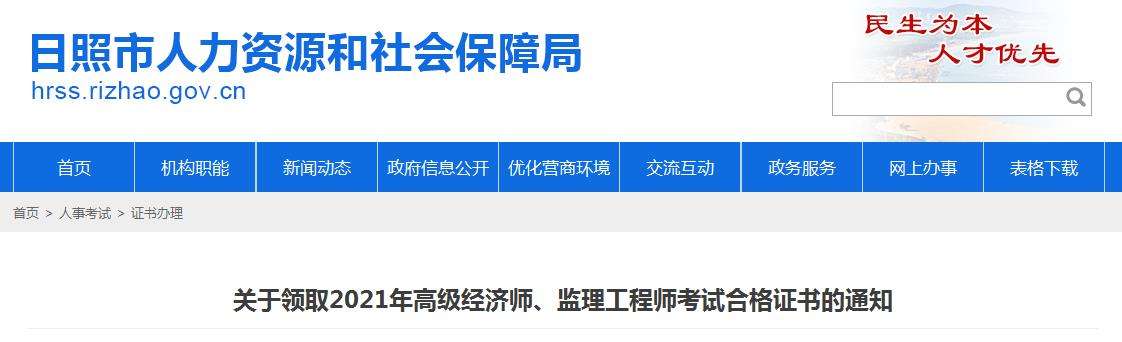 日照市人力资源和社会保障局
hrss.rizhao.gov.cn

民生为本
人才优先

首页 机构职能 新闻动态 政府信息公开 优化营商环境 交流互动 政务服务 网上办事 表格下载

首页 > 人事考试 > 证书办理

关于领取2021年高级经济师、监理工程师考试合格证书的通知